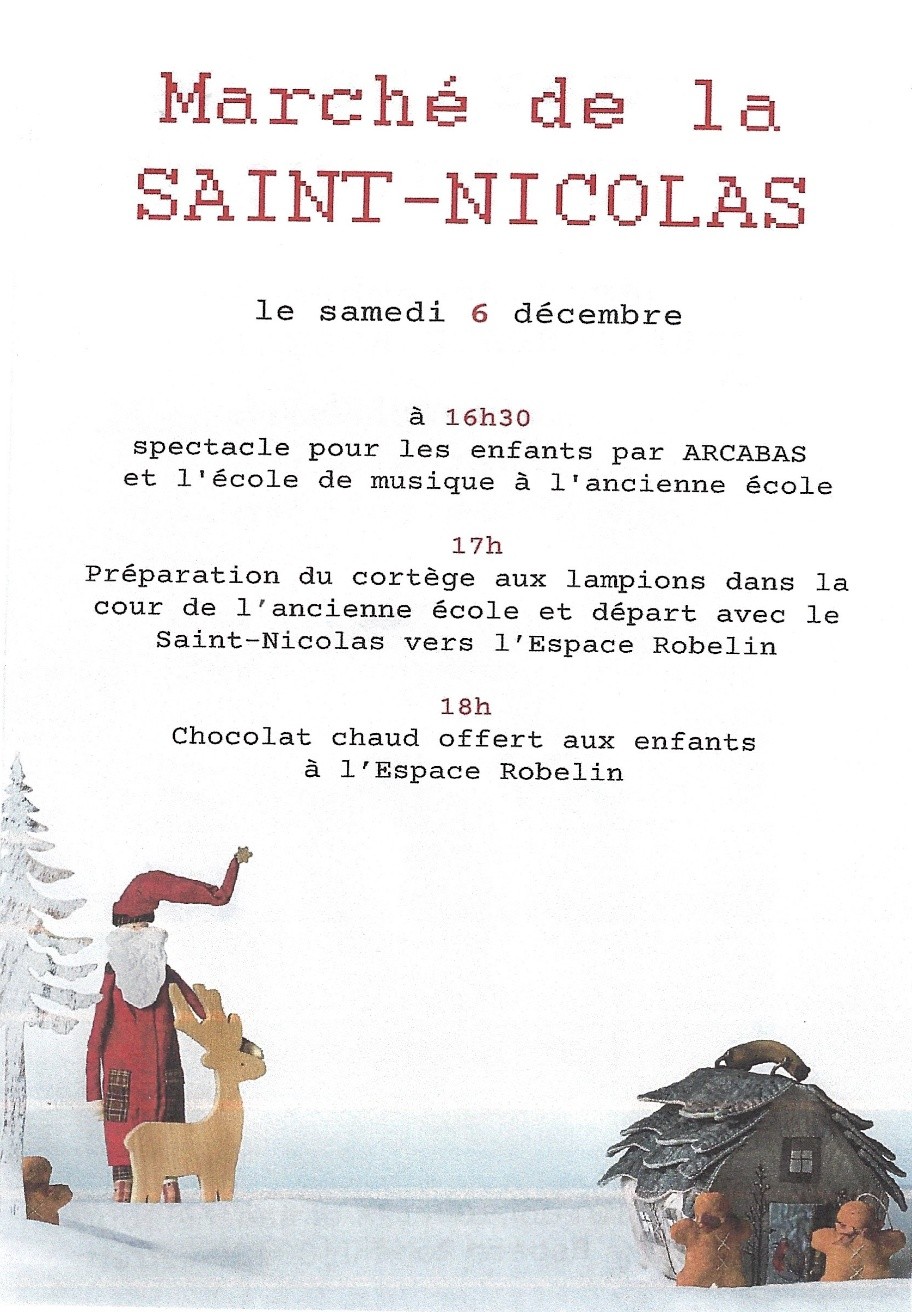 Marché de la SAINT-NICOLAS

le samedi 6 décembre

à 16h30
spectacle pour les enfants par ARCABAS et l'école de musique à l'ancienne école

17h
Préparation du cortège aux lampions dans la cour de l'ancienne école et départ avec le Saint-Nicolas vers l'Espace Robelin

18h
Chocolat chaud offert aux enfants à l'Espace Robelin